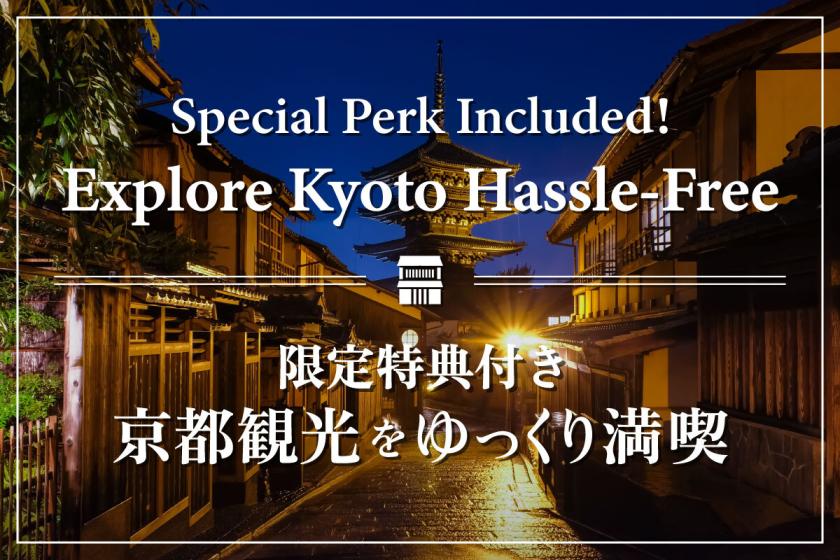 Special Perk Included!
Explore Kyoto Hassle-Free

限定特典付き
京都観光をゆっくり満喫